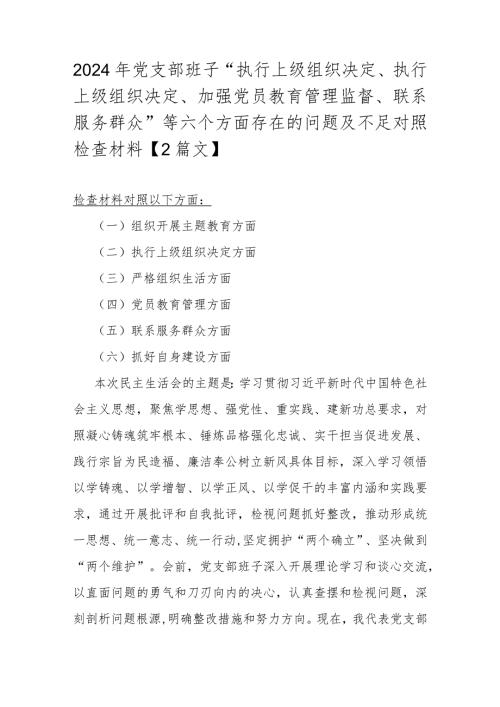 2024年党支部班子“执行上级组织决定、执行上级组织决定、加强党员教育管理监督、联系服务群众”等六个方面存在的问题及不足对照检查材料【2篇文】

检查材料对照以下方面：

（一）组织开展主题教育方面

（二）执行上级组织决定方面

（三）严格组织生活方面

（四）党员教育管理方面

（五）联系服务群众方面

（六）抓好自身建设方面

本次民主生活会的主题是：学习贯彻习近平新时代中国特色社会主义思想，聚焦学思想、强党性、重实践、建新功总要求，对照凝心铸魂筑牢根本、锤炼品格强化忠诚、实干担当促进发展、践行宗旨为民造福、廉洁奉公树立新风具体目标，深入学习领悟以学铸魂、以学增智、以学正风、以学促干的丰富内涵和实践要求，通过开展批评和自我批评，检视问题抓好整改，推动形成统一思想、统一意志、统一行动，坚定拥护“两个确立”、坚决做到“两个维护”。会前，党支部班子深入开展理论学习和谈心交流，以直面问题的勇气和刀刃向内的决心，认真查摆和检视问题，深刻剖析问题根源，明确整改措施和努力方向。现在，我代表党支部